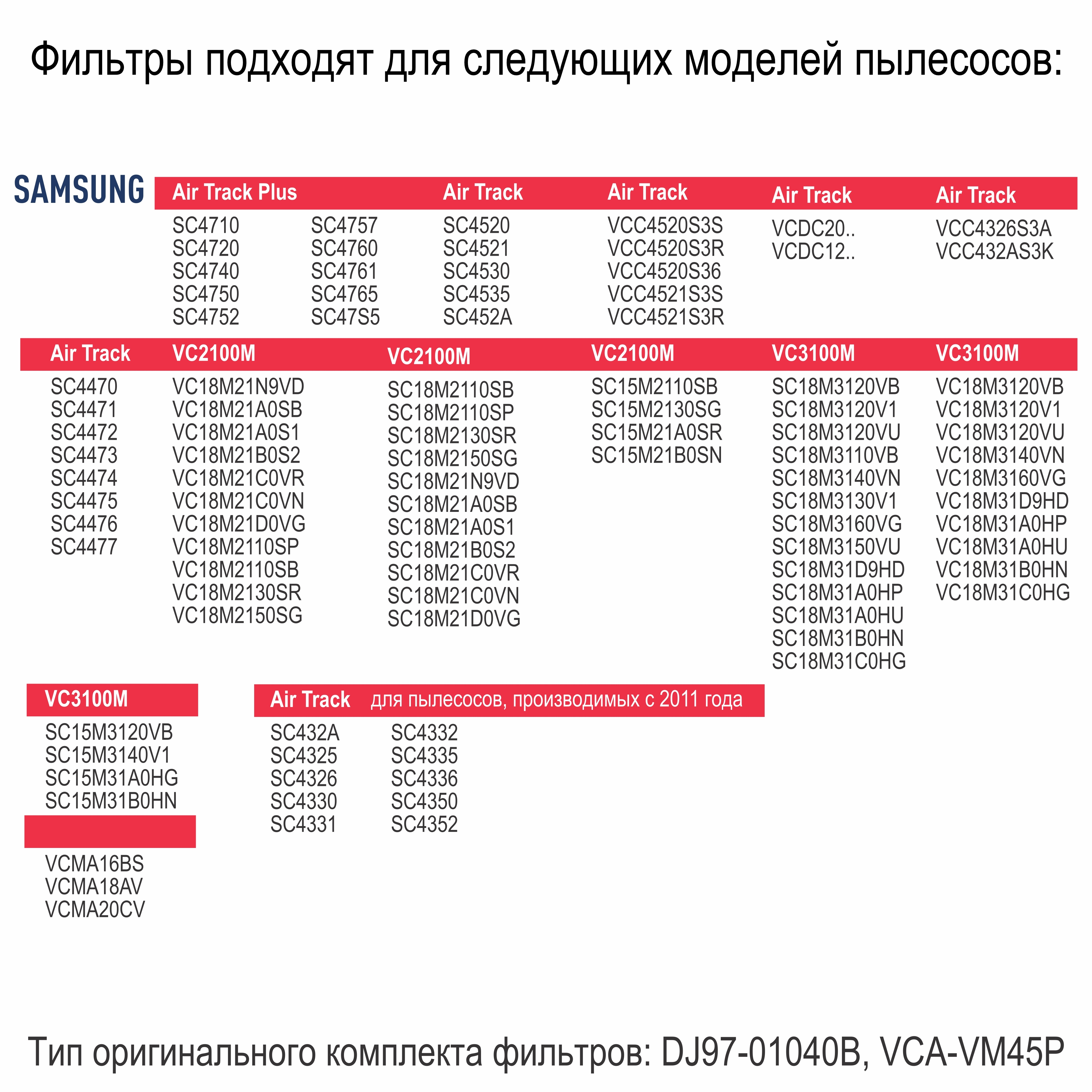 Фильтры подходят для следующих моделей пылесосов:

SAMSUNG

Air Track Plus

SC4710
SC4720
SC4740
SC4750
SC4752

SC4757
SC4760
SC4761
SC4765
SC47S5

Air Track

SC4520
SC4521
SC4530
SC4535
SC452A

Air Track

VCC4520S3S
VCC4520S3R
VCC4520S36
VCC4521S3S
VCC4521S3R

Air Track

VCDC20..
VCDC12..

Air Track

VCC4326S3A
VCC432AS3K

Air Track

SC4470
SC4471
SC4472
SC4473
SC4474
SC4475
SC4476
SC4477

VC2100M

VC18M21N9VD
VC18M21A0SB
VC18M21A0S1
VC18M21B0S2
VC18M21C0VR
VC18M21C0VN
VC18M21D0VG
VC18M2110SP
VC18M2110SB
VC18M2130SR
VC18M2150SG

VC2100M

SC18M2110SB
SC18M2110SP
SC18M2130SR
SC18M2150SG
SC18M21N9VD
SC18M21A0SB
SC18M21A0S1
SC18M21B0S2
SC18M21C0VR
SC18M21C0VN
SC18M21D0VG

VC2100M

SC15M2110SB
SC15M2130SG
SC15M21A0SR
SC15M21B0SN

VC3100M

SC18M3120VB
SC18M3120V1
SC18M3120VU
SC18M3110VB
SC18M3140VN
SC18M3130V1
SC18M3160VG
SC18M3150VU
SC18M31D9HD
SC18M31A0HP
SC18M31A0HU
SC18M31B0HN
SC18M31C0HG

VC3100M

VC18M3120VB
VC18M3120V1
VC18M3120VU
VC18M3140VN
VC18M3160VG
VC18M31D9HD
VC18M31A0HP
VC18M31A0HU
VC18M31B0HN
VC18M31C0HG

VC3100M

SC15M3120VB
SC15M3140V1
SC15M31A0HG
SC15M31B0HN

VCMA16BS
VCMA18AV
VCMA20CV

Air Track для пылесосов, производимых с 2011 года

SC432A
SC4325
SC4326
SC4330
SC4331

SC4332
SC4335
SC4336
SC4350
SC4352

Тип оригинального комплекта фильтров: DJ97-01040B, VCA-VM45P